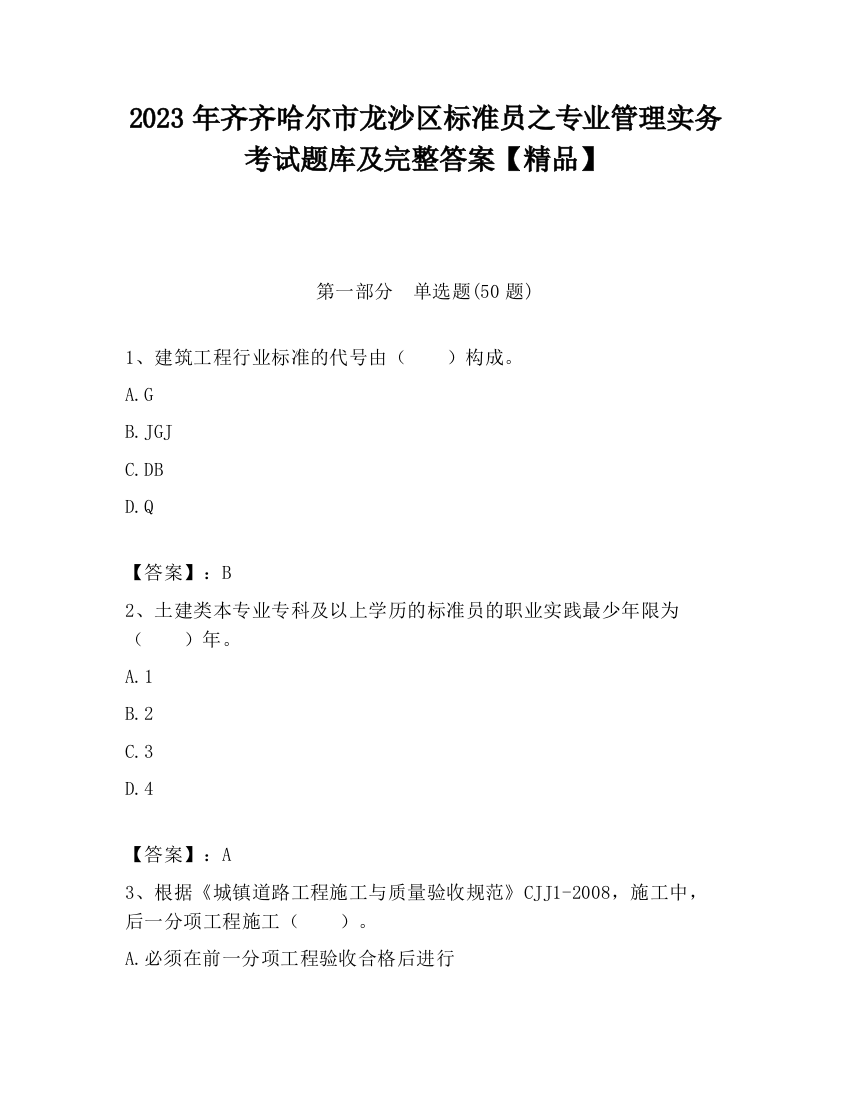 2023 年齐齐哈尔市龙沙区标准员之专业管理实务考试题库及完整答案【精品】

第一部分　单选题(50 题)

1、建筑工程行业标准的代号由（　　）构成。

A. G

B. JGJ

C. DB

D. Q

【答案】：B

2、土建类本专业专科及以上学历的标准员的职业实践最少年限为（　　）年。

A. 1

B. 2

C. 3

D. 4

【答案】：A

3、根据《城镇道路工程施工与质量验收规范》CJJ1-2008，施工中，后一分项工程施工（　　）。

A. 必须在前一分项工程验收合格后进行